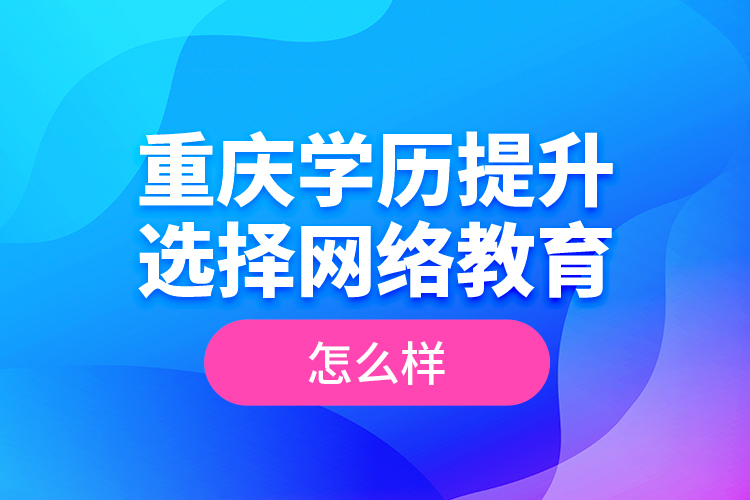 重庆学历提升
选择网络教育

怎么样